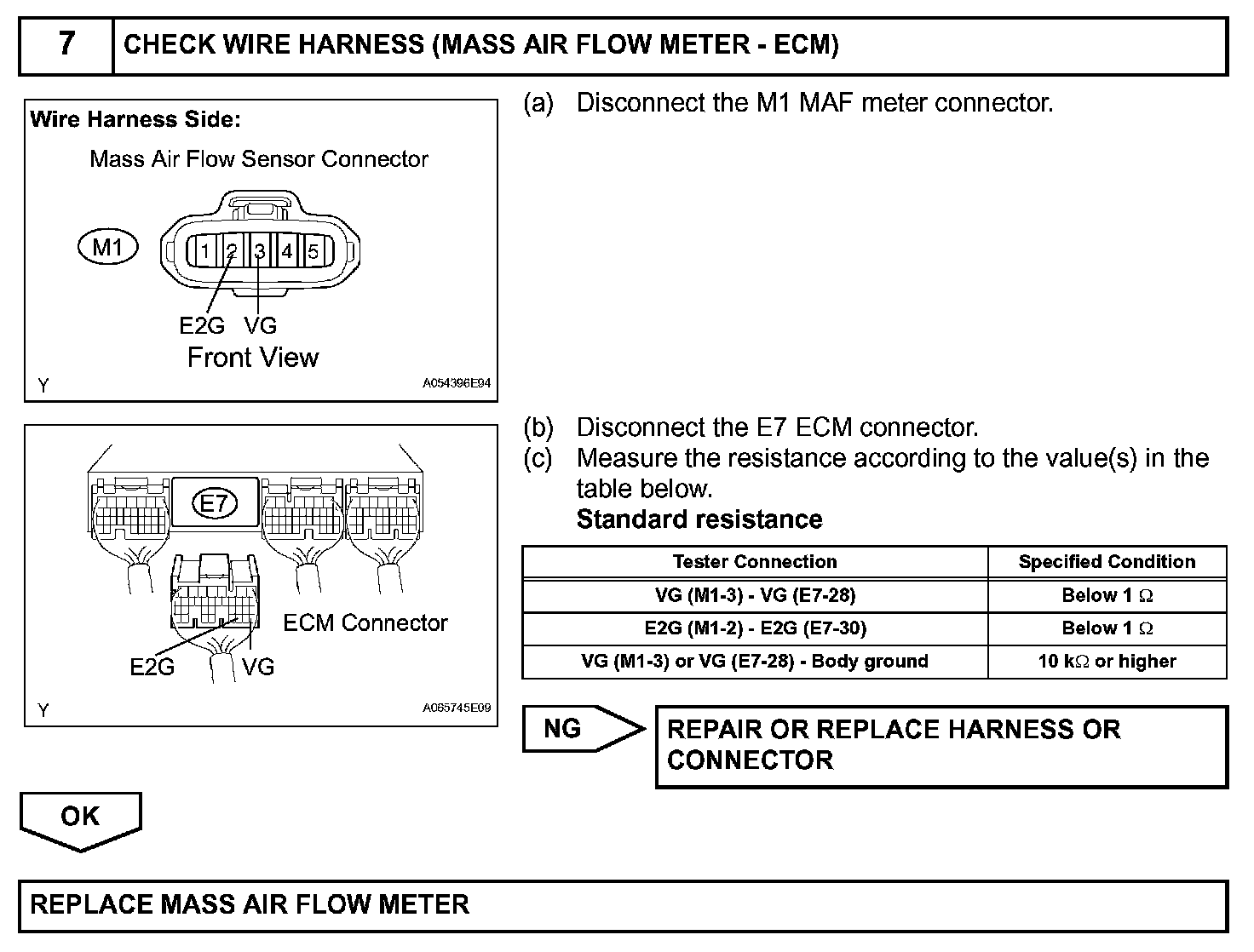 7 CHECK WIRE HARNESS (MASS AIR FLOW METER - ECM)

Wire Harness Side:

Mass Air Flow Sensor Connector

M1

1 2 3 4 5

E2G VG

Front View

Y A054396E94

(a) Disconnect the M1 MAF meter connector.

E7

ECM Connector

E2G VG

Y A065745E09

(b) Disconnect the E7 ECM connector.

(c) Measure the resistance according to the value(s) in the table below.

Standard resistance

| Tester Connection | Specified Condition |
|---|---|
| VG (M1-3) - VG (E7-28) | Below 1 $\Omega$ |
| E2G (M1-2) - E2G (E7-30) | Below 1 $\Omega$ |
| VG (M1-3) or VG (E7-28) - Body ground | 10 k$\Omega$ or higher |

NG

REPAIR OR REPLACE HARNESS OR CONNECTOR

OK

REPLACE MASS AIR FLOW METER